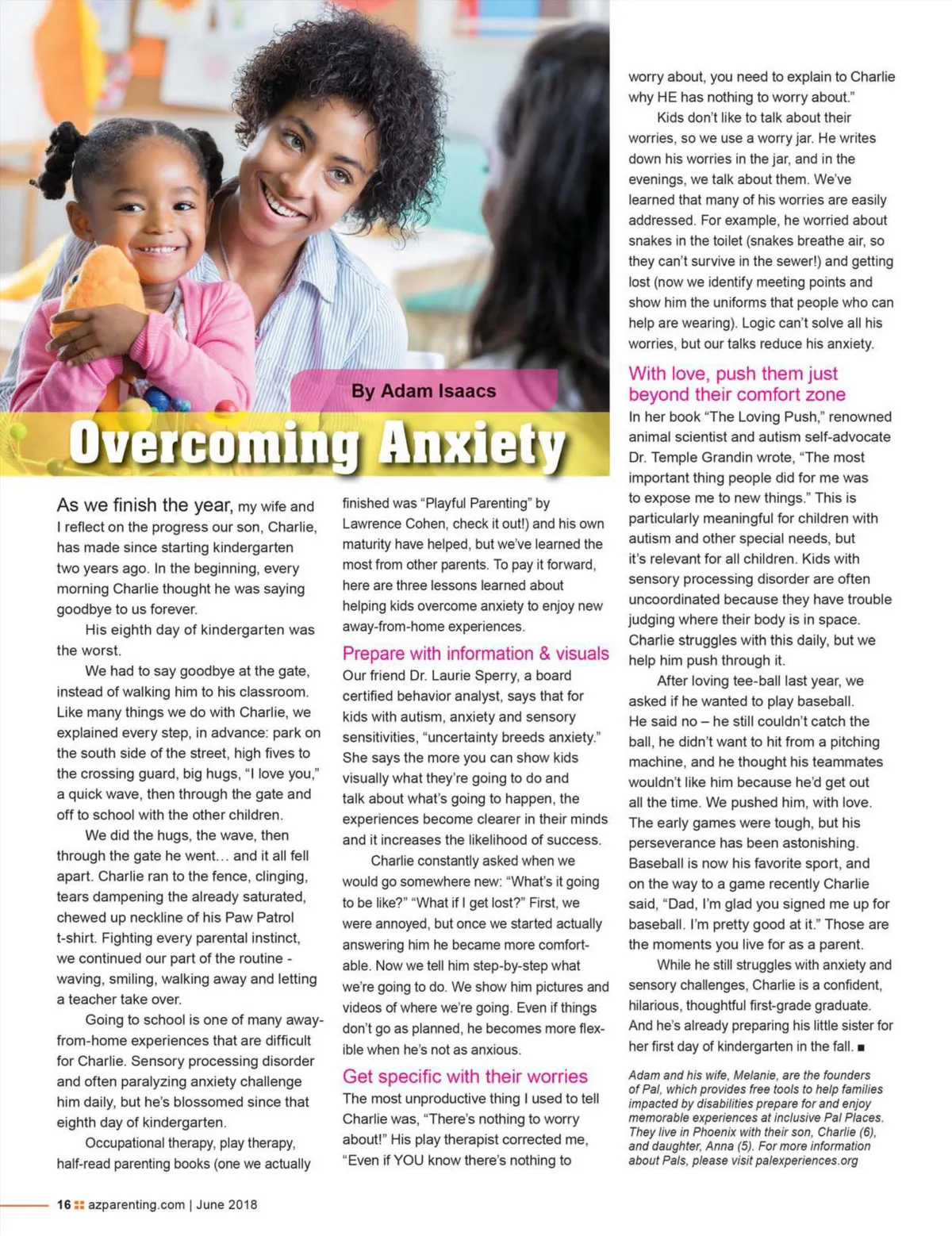 By Adam Isaacs

Overcoming Anxiety

As we finish the year, my wife and I reflect on the progress our son, Charlie, has made since starting kindergarten two years ago. In the beginning, every morning Charlie thought he was saying goodbye to us forever.

His eighth day of kindergarten was the worst.

We had to say goodbye at the gate, instead of walking him to his classroom. Like many things we do with Charlie, we explained every step, in advance: park on the south side of the street, high fives to the crossing guard, big hugs, "I love you," a quick wave, then through the gate and off to school with the other children.

We did the hugs, the wave, then through the gate he went… and it all fell apart. Charlie ran to the fence, clinging, tears dampening the already saturated, chewed up neckline of his Paw Patrol t-shirt. Fighting every parental instinct, we continued our part of the routine - waving, smiling, walking away and letting a teacher take over.

Going to school is one of many away-from-home experiences that are difficult for Charlie. Sensory processing disorder and often paralyzing anxiety challenge him daily, but he's blossomed since that eighth day of kindergarten.

Occupational therapy, play therapy, half-read parenting books (one we actually finished was "Playful Parenting" by Lawrence Cohen, check it out!) and his own maturity have helped, but we've learned the most from other parents. To pay it forward, here are three lessons learned about helping kids overcome anxiety to enjoy new away-from-home experiences.

Prepare with information & visuals

Our friend Dr. Laurie Sperry, a board certified behavior analyst, says that for kids with autism, anxiety and sensory sensitivities, "uncertainty breeds anxiety." She says the more you can show kids visually what they're going to do and talk about what's going to happen, the experiences become clearer in their minds and it increases the likelihood of success.

Charlie constantly asked when we would go somewhere new: "What's it going to be like?" "What if I get lost?" First, we were annoyed, but once we started actually answering him he became more comfortable. Now we tell him step-by-step what we're going to do. We show him pictures and videos of where we're going. Even if things don't go as planned, he becomes more flexible when he's not as anxious.

Get specific with their worries

The most unproductive thing I used to tell Charlie was, "There's nothing to worry about!" His play therapist corrected me, "Even if YOU know there's nothing to worry about, you need to explain to Charlie why HE has nothing to worry about."

Kids don't like to talk about their worries, so we use a worry jar. He writes down his worries in the jar, and in the evenings, we talk about them. We've learned that many of his worries are easily addressed. For example, he worried about snakes in the toilet (snakes breathe air, so they can't survive in the sewer!) and getting lost (now we identify meeting points and show him the uniforms that people who can help are wearing). Logic can't solve all his worries, but our talks reduce his anxiety.

With love, push them just beyond their comfort zone

In her book "The Loving Push," renowned animal scientist and autism self-advocate Dr. Temple Grandin wrote, "The most important thing people did for me was to expose me to new things." This is particularly meaningful for children with autism and other special needs, but it's relevant for all children. Kids with sensory processing disorder are often uncoordinated because they have trouble judging where their body is in space. Charlie struggles with this daily, but we help him push through it.

After loving tee-ball last year, we asked if he wanted to play baseball. He said no – he still couldn't catch the ball, he didn't want to hit from a pitching machine, and he thought his teammates wouldn't like him because he'd get out all the time. We pushed him, with love. The early games were tough, but his perseverance has been astonishing. Baseball is now his favorite sport, and on the way to a game recently Charlie said, "Dad, I'm glad you signed me up for baseball. I'm pretty good at it." Those are the moments you live for as a parent.

While he still struggles with anxiety and sensory challenges, Charlie is a confident, hilarious, thoughtful first-grade graduate. And he's already preparing his little sister for her first day of kindergarten in the fall. ■

Adam and his wife, Melanie, are the founders of Pal, which provides free tools to help families impacted by disabilities prepare for and enjoy memorable experiences at inclusive Pal Places. They live in Phoenix with their son, Charlie (6), and daughter, Anna (5). For more information about Pals, please visit palexperiences.org

16 azparenting.com | June 2018